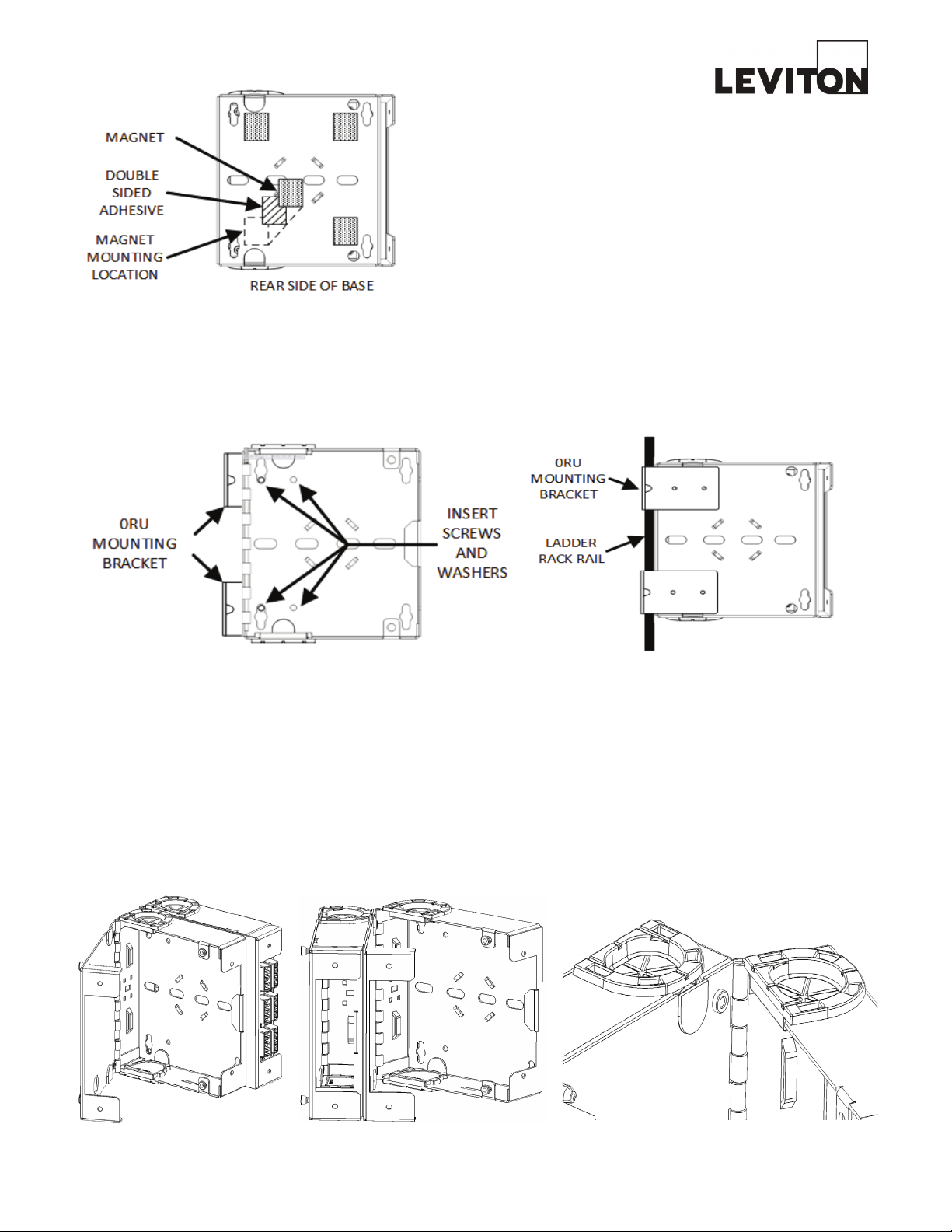 LEVITON

MAGNET

DOUBLE SIDED ADHESIVE

MAGNET MOUNTING LOCATION

REAR SIDE OF BASE

0RU MOUNTING BRACKET

INSERT SCREWS AND WASHERS

0RU MOUNTING BRACKET

LADDER RACK RAIL